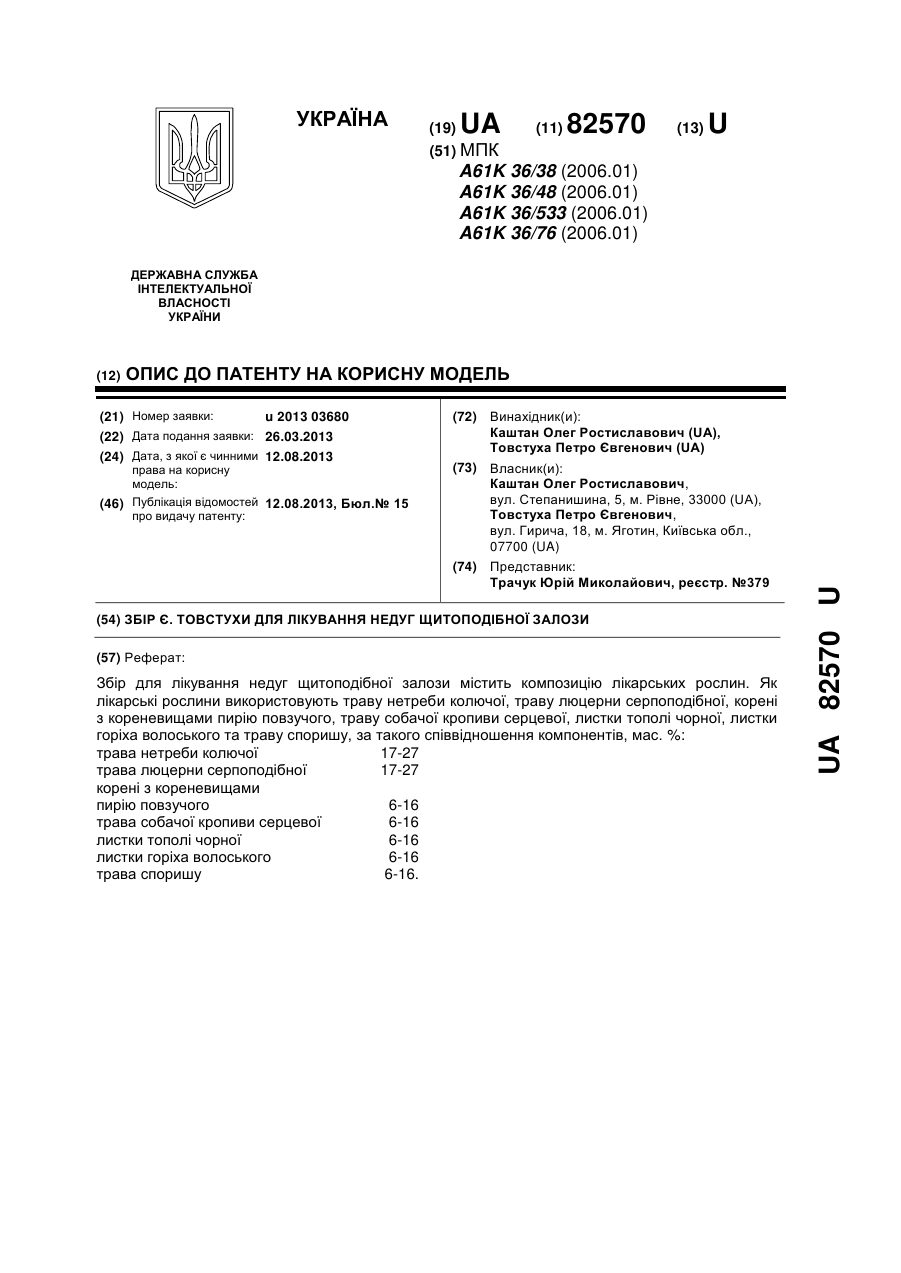 УКРАЇНА

(19) UA (11) 82570 (13) U

(51) МПК
A61K 36/38 (2006.01)
A61K 36/48 (2006.01)
A61K 36/533 (2006.01)
A61K 36/76 (2006.01)

ДЕРЖАВНА СЛУЖБА ІНТЕЛЕКТУАЛЬНОЇ ВЛАСНОСТІ УКРАЇНИ

(12) ОПИС ДО ПАТЕНТУ НА КОРИСНУ МОДЕЛЬ

(21) Номер заявки: u 2013 03680
(22) Дата подання заявки: 26.03.2013
(24) Дата, з якої є чинними права на корисну модель: 12.08.2013
(46) Публікація відомостей про видачу патенту: 12.08.2013, Бюл.№ 15

(72) Винахідник(и):
Каштан Олег Ростиславович (UA),
Товстуха Петро Євгенович (UA)

(73) Власник(и):
Каштан Олег Ростиславович,
вул. Степанишина, 5, м. Рівне, 33000 (UA),
Товстуха Петро Євгенович,
вул. Гирича, 18, м. Яготин, Київська обл., 07700 (UA)

(74) Представник:
Трачук Юрій Миколайович, реєстр. №379

(54) ЗБІР Є. ТОВСТУХИ ДЛЯ ЛІКУВАННЯ НЕДУГ ЩИТОПОДІБНОЇ ЗАЛОЗИ

(57) Реферат:

Збір для лікування недуг щитоподібної залози містить композицію лікарських рослин. Як лікарські рослини використовують траву нетреби колючої, траву люцерни серпоподібної, корені з кореневищами пирію повзучого, траву собачої кропиви серцевої, листки тополі чорної, листки горіха волоського та траву споришу, за такого співвідношення компонентів, мас. %:

| | |
|---|---|
| трава нетреби колючої | 17-27 |
| трава люцерни серпоподібної | 17-27 |
| корені з кореневищами пирію повзучого | 6-16 |
| трава собачої кропиви серцевої | 6-16 |
| листки тополі чорної | 6-16 |
| листки горіха волоського | 6-16 |
| трава споришу | 6-16. |

UA 82570 U